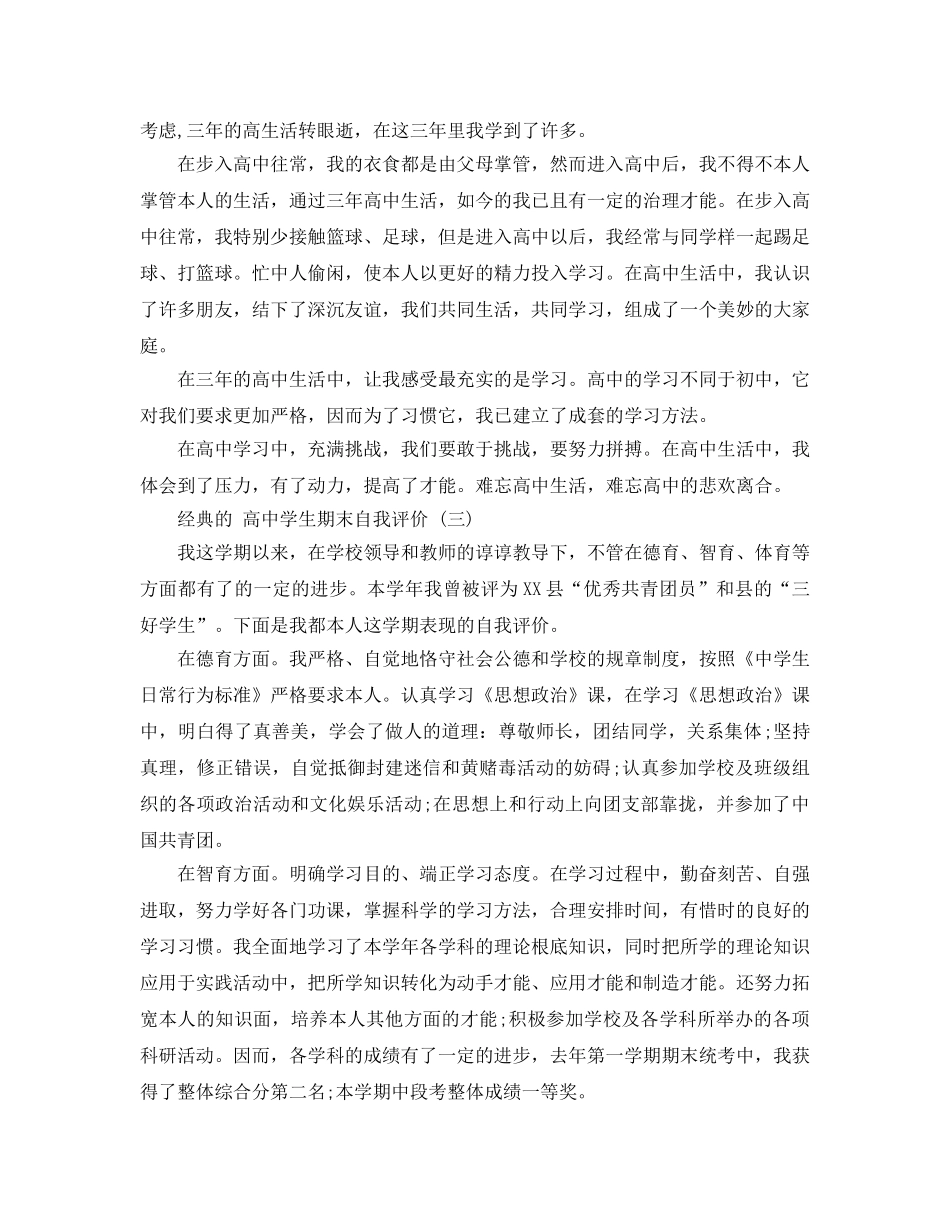 考虑,三年的高生活转眼逝，在这三年里我学到了许多。

在步入高中往常，我的衣食都是由父母掌管，然而进入高中后，我不得不本人掌管本人的生活，通过三年高中生活，如今的我已且有一定的治理才能。在步入高中往常，我特别少接触篮球、足球，但是进入高中以后，我经常与同学样一起踢足球、打篮球。忙中人偷闲，使本人以更好的精力投入学习。在高中生活中，我认识了许多朋友，结下了深沉友谊，我们共同生活，共同学习，组成了一个美妙的大家庭。

在三年的高中生活中，让我感受最充实的是学习。高中的学习不同于初中，它对我们要求更加严格，因而为了习惯它，我已建立了成套的学习方法。

在高中学习中，充满挑战，我们要敢于挑战，要努力拼搏。在高中生活中，我体会到了压力，有了动力，提高了才能。难忘高中生活，难忘高中的悲欢离合。

经典的 高中学生期末自我评价 (三)

我这学期以来，在学校领导和教师的谆谆教导下，不管在德育、智育、体育等方面都有了的一定的进步。本学年我曾被评为XX县“优秀共青团员”和县的“三好学生”。下面是我都本人这学期表现的自我评价。

在德育方面。我严格、自觉地恪守社会公德和学校的规章制度，按照《中学生日常行为标准》严格要求本人。认真学习《思想政治》课，在学习《思想政治》课中，明白得了真善美，学会了做人的道理：尊敬师长，团结同学，关系集体;坚持真理，修正错误，自觉抵御封建迷信和黄赌毒活动的妨碍;认真参加学校及班级组织的各项政治活动和文化娱乐活动;在思想上和行动上向团支部靠拢，并参加了中国共青团。

在智育方面。明确学习目的、端正学习态度。在学习过程中，勤奋刻苦、自强进取，努力学好各门功课，掌握科学的学习方法，合理安排时间，有惜时的良好的学习习惯。我全面地学习了本学年各学科的理论根底知识，同时把所学的理论知识应用于实践活动中，把所学知识转化为动手才能、应用才能和制造才能。还努力拓宽本人的知识面，培养本人其他方面的才能;积极参加学校及各学科所举办的各项科研活动。因而，各学科的成绩有了一定的进步，去年第一学期期末统考中，我获得了整体综合分第二名;本学期中段考整体成绩一等奖。